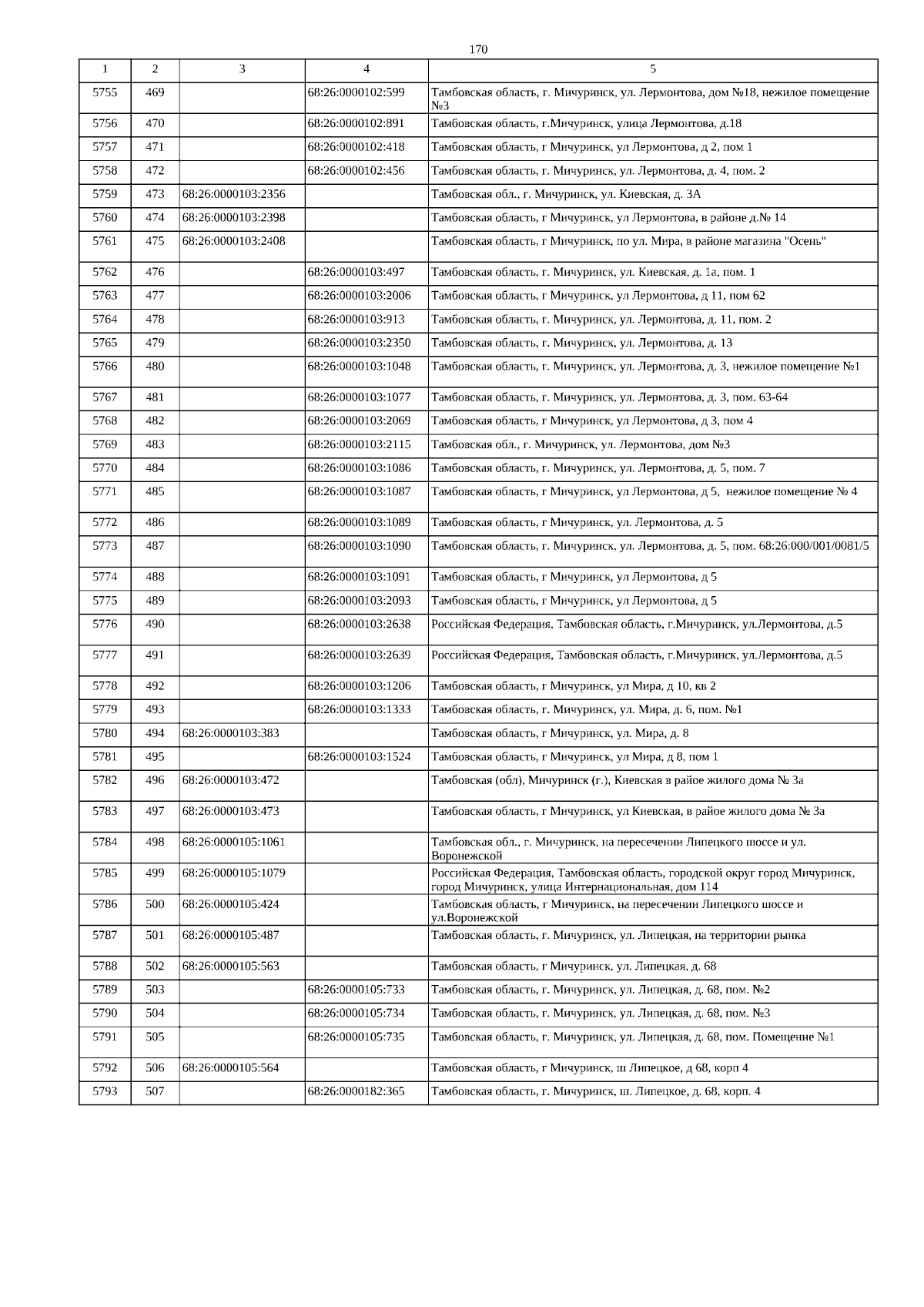 170

| 1 | 2 | 3 | 4 | 5 |
|---|---|---|---|---|
| 5755 | 469 | | 68:26:0000102:599 | Тамбовская область, г. Мичуринск, ул. Лермонтова, дом №18, нежилое помещение №3 |
| 5756 | 470 | | 68:26:0000102:891 | Тамбовская область, г.Мичуринск, улица Лермонтова, д.18 |
| 5757 | 471 | | 68:26:0000102:418 | Тамбовская область, г Мичуринск, ул Лермонтова, д 2, пом 1 |
| 5758 | 472 | | 68:26:0000102:456 | Тамбовская область, г. Мичуринск, ул. Лермонтова, д. 4, пом. 2 |
| 5759 | 473 | 68:26:0000103:2356 | | Тамбовская обл., г. Мичуринск, ул. Киевская, д. 3А |
| 5760 | 474 | 68:26:0000103:2398 | | Тамбовская область, г Мичуринск, ул Лермонтова, в районе д.№ 14 |
| 5761 | 475 | 68:26:0000103:2408 | | Тамбовская область, г Мичуринск, по ул. Мира, в районе магазина "Осень" |
| 5762 | 476 | | 68:26:0000103:497 | Тамбовская область, г. Мичуринск, ул. Киевская, д. 1а, пом. 1 |
| 5763 | 477 | | 68:26:0000103:2006 | Тамбовская область, г Мичуринск, ул Лермонтова, д 11, пом 62 |
| 5764 | 478 | | 68:26:0000103:913 | Тамбовская область, г. Мичуринск, ул. Лермонтова, д. 11, пом. 2 |
| 5765 | 479 | | 68:26:0000103:2350 | Тамбовская область, г. Мичуринск, ул. Лермонтова, д. 13 |
| 5766 | 480 | | 68:26:0000103:1048 | Тамбовская область, г. Мичуринск, ул. Лермонтова, д. 3, нежилое помещение №1 |
| 5767 | 481 | | 68:26:0000103:1077 | Тамбовская область, г. Мичуринск, ул. Лермонтова, д. 3, пом. 63-64 |
| 5768 | 482 | | 68:26:0000103:2069 | Тамбовская область, г Мичуринск, ул Лермонтова, д 3, пом 4 |
| 5769 | 483 | | 68:26:0000103:2115 | Тамбовская обл., г. Мичуринск, ул. Лермонтова, дом №3 |
| 5770 | 484 | | 68:26:0000103:1086 | Тамбовская область, г. Мичуринск, ул. Лермонтова, д. 5, пом. 7 |
| 5771 | 485 | | 68:26:0000103:1087 | Тамбовская область, г Мичуринск, ул Лермонтова, д 5, нежилое помещение № 4 |
| 5772 | 486 | | 68:26:0000103:1089 | Тамбовская область, г Мичуринск, ул. Лермонтова, д. 5 |
| 5773 | 487 | | 68:26:0000103:1090 | Тамбовская область, г. Мичуринск, ул. Лермонтова, д. 5, пом. 68:26:000/001/0081/5 |
| 5774 | 488 | | 68:26:0000103:1091 | Тамбовская область, г Мичуринск, ул Лермонтова, д 5 |
| 5775 | 489 | | 68:26:0000103:2093 | Тамбовская область, г Мичуринск, ул Лермонтова, д 5 |
| 5776 | 490 | | 68:26:0000103:2638 | Российская Федерация, Тамбовская область, г.Мичуринск, ул.Лермонтова, д.5 |
| 5777 | 491 | | 68:26:0000103:2639 | Российская Федерация, Тамбовская область, г.Мичуринск, ул.Лермонтова, д.5 |
| 5778 | 492 | | 68:26:0000103:1206 | Тамбовская область, г Мичуринск, ул Мира, д 10, кв 2 |
| 5779 | 493 | | 68:26:0000103:1333 | Тамбовская область, г. Мичуринск, ул. Мира, д. 6, пом. №1 |
| 5780 | 494 | 68:26:0000103:383 | | Тамбовская область, г Мичуринск, ул. Мира, д. 8 |
| 5781 | 495 | | 68:26:0000103:1524 | Тамбовская область, г Мичуринск, ул Мира, д 8, пом 1 |
| 5782 | 496 | 68:26:0000103:472 | | Тамбовская (обл), Мичуринск (г.), Киевская в райое жилого дома № 3а |
| 5783 | 497 | 68:26:0000103:473 | | Тамбовская область, г Мичуринск, ул Киевская, в райое жилого дома № 3а |
| 5784 | 498 | 68:26:0000105:1061 | | Тамбовская обл., г. Мичуринск, на пересечении Липецкого шоссе и ул. Воронежской |
| 5785 | 499 | 68:26:0000105:1079 | | Российская Федерация, Тамбовская область, городской округ город Мичуринск, город Мичуринск, улица Интернациональная, дом 114 |
| 5786 | 500 | 68:26:0000105:424 | | Тамбовская область, г Мичуринск, на пересечении Липецкого шоссе и ул.Воронежской |
| 5787 | 501 | 68:26:0000105:487 | | Тамбовская область, г. Мичуринск, ул. Липецкая, на территории рынка |
| 5788 | 502 | 68:26:0000105:563 | | Тамбовская область, г Мичуринск, ул. Липецкая, д. 68 |
| 5789 | 503 | | 68:26:0000105:733 | Тамбовская область, г. Мичуринск, ул. Липецкая, д. 68, пом. №2 |
| 5790 | 504 | | 68:26:0000105:734 | Тамбовская область, г. Мичуринск, ул. Липецкая, д. 68, пом. №3 |
| 5791 | 505 | | 68:26:0000105:735 | Тамбовская область, г. Мичуринск, ул. Липецкая, д. 68, пом. Помещение №1 |
| 5792 | 506 | 68:26:0000105:564 | | Тамбовская область, г Мичуринск, ш Липецкое, д 68, корп 4 |
| 5793 | 507 | | 68:26:0000182:365 | Тамбовская область, г. Мичуринск, ш. Липецкое, д. 68, корп. 4 |